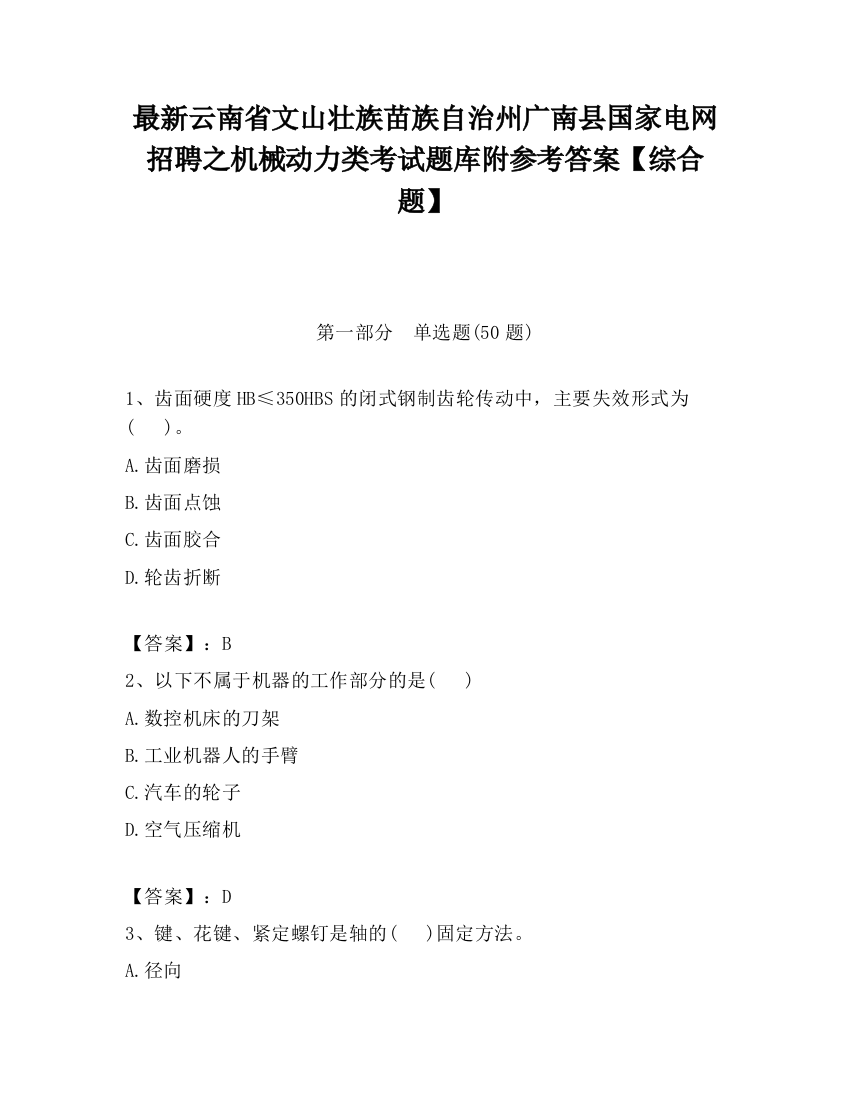 最新云南省文山壮族苗族自治州广南县国家电网招聘之机械动力类考试题库附参考答案【综合题】

第一部分　单选题(50 题)

1、齿面硬度 HB≤350HBS 的闭式钢制齿轮传动中，主要失效形式为(　　)。

A.齿面磨损

B.齿面点蚀

C.齿面胶合

D.轮齿折断

【答案】：B

2、以下不属于机器的工作部分的是(　　)

A.数控机床的刀架

B.工业机器人的手臂

C.汽车的轮子

D.空气压缩机

【答案】：D

3、键、花键、紧定螺钉是轴的(　　)固定方法。

A.径向